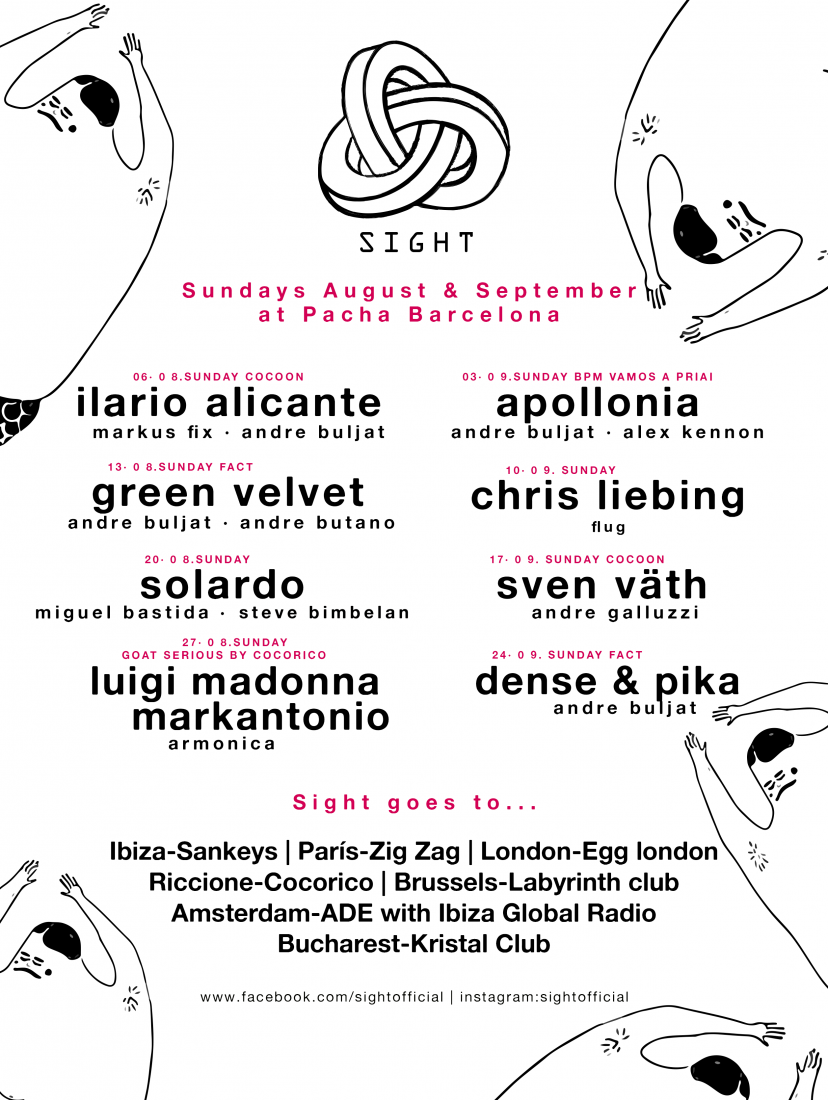 SIGHT

Sundays August & September at Pacha Barcelona

06· 0 8.SUNDAY COCOON
ilario alicante
markus fix · andre buljat

13· 0 8.SUNDAY FACT
green velvet
andre buljat · andre butano

20· 0 8.SUNDAY
solardo
miguel bastida · steve bimbelan

27· 0 8.SUNDAY
GOAT SERIOUS BY COCORICO
luigi madonna
markantonio
armonica

03· 0 9.SUNDAY BPM VAMOS A PRIAI
apollonia
andre buljat · alex kennon

10· 0 9. SUNDAY
chris liebing
flug

17· 0 9. SUNDAY COCOON
sven väth
andre galluzzi

24· 0 9. SUNDAY FACT
dense & pika
andre buljat

Sight goes to...

Ibiza-Sankeys | París-Zig Zag | London-Egg london
Riccione-Cocorico | Brussels-Labyrinth club
Amsterdam-ADE with Ibiza Global Radio
Bucharest-Kristal Club

www.facebook.com/sightofficial | instagram:sightofficial